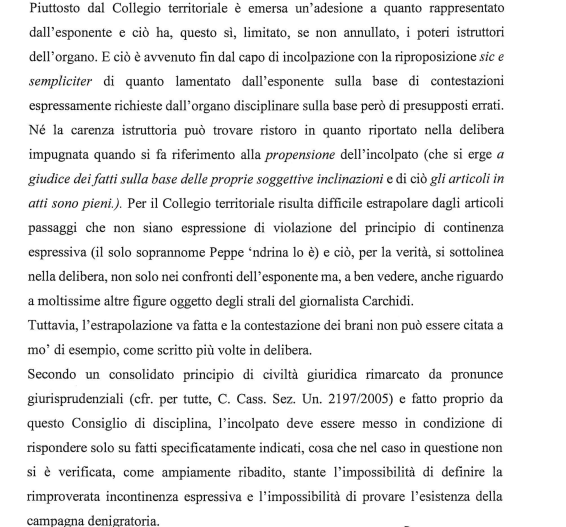 Piuttosto dal Collegio territoriale è emersa un'adesione a quanto rappresentato dall'esponente e ciò ha, questo sì, limitato, se non annullato, i poteri istruttori dell'organo. E ciò è avvenuto fin dal capo di incolpazione con la riproposizione sic e sempliciter di quanto lamentato dall'esponente sulla base di contestazioni espressamente richieste dall'organo disciplinare sulla base però di presupposti errati. Né la carenza istruttoria può trovare ristoro in quanto riportato nella delibera impugnata quando si fa riferimento alla propensione dell'incolpato (che si erge a giudice dei fatti sulla base delle proprie soggettive inclinazioni e di ciò gli articoli in atti sono pieni.). Per il Collegio territoriale risulta difficile estrapolare dagli articoli passaggi che non siano espressione di violazione del principio di continenza espressiva (il solo soprannome Peppe 'ndrina lo è) e ciò, per la verità, si sottolinea nella delibera, non solo nei confronti dell'esponente ma, a ben vedere, anche riguardo a moltissime altre figure oggetto degli strali del giornalista Carchidi.
Tuttavia, l'estrapolazione va fatta e la contestazione dei brani non può essere citata a mo' di esempio, come scritto più volte in delibera.
Secondo un consolidato principio di civiltà giuridica rimarcato da pronunce giurisprudenziali (cfr. per tutte, C. Cass. Sez. Un. 2197/2005) e fatto proprio da questo Consiglio di disciplina, l'incolpato deve essere messo in condizione di rispondere solo su fatti specificatamente indicati, cosa che nel caso in questione non si è verificata, come ampiamente ribadito, stante l'impossibilità di definire la rimproverata incontinenza espressiva e l'impossibilità di provare l'esistenza della campagna denigratoria.